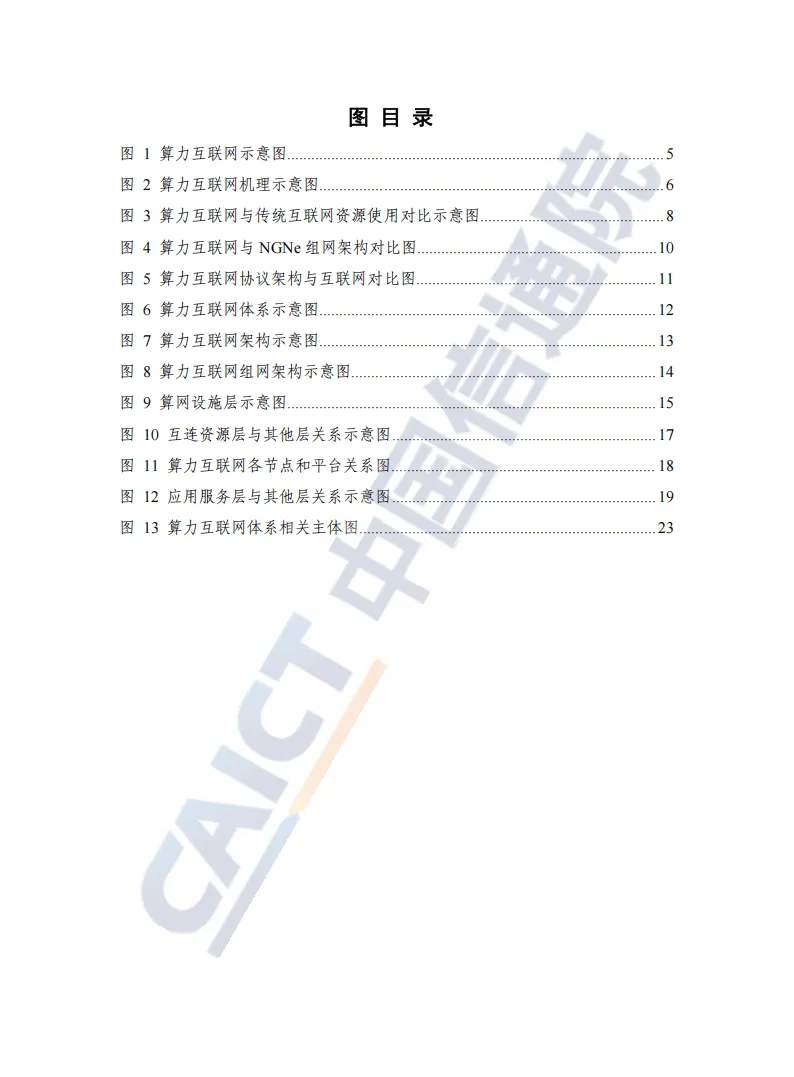 图 目 录

图 1 算力互联网示意图......5
图 2 算力互联网机理示意图......6
图 3 算力互联网与传统互联网资源使用对比示意图......8
图 4 算力互联网与 NGNe 组网架构对比图......10
图 5 算力互联网协议架构与互联网对比图......11
图 6 算力互联网体系示意图......12
图 7 算力互联网架构示意图......13
图 8 算力互联网组网架构示意图......14
图 9 算网设施层示意图......15
图 10 互连资源层与其他层关系示意图......17
图 11 算力互联网各节点和平台关系图......18
图 12 应用服务层与其他层关系示意图......19
图 13 算力互联网体系相关主体图......23

CAICT 中国信通院